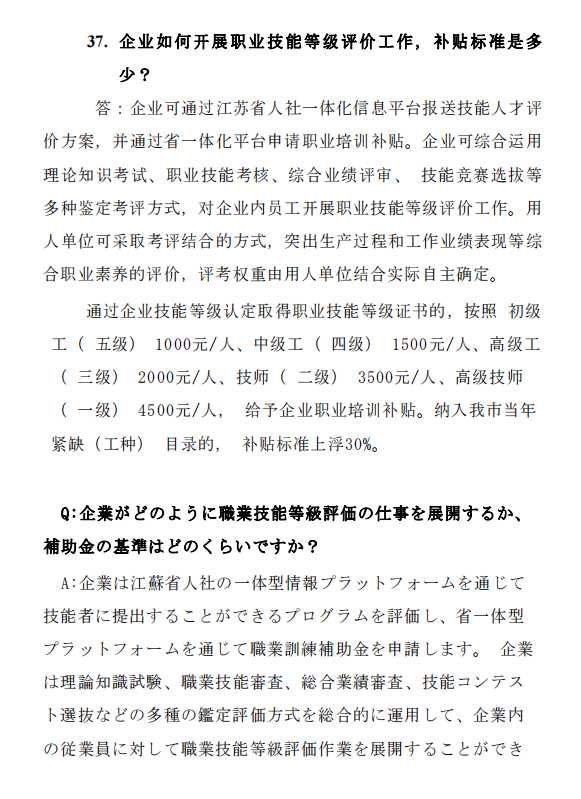 37. 企业如何开展职业技能等级评价工作，补贴标准是多少？

答：企业可通过江苏省人社一体化信息平台报送技能人才评价方案，并通过省一体化平台申请职业培训补贴。企业可综合运用理论知识考试、职业技能考核、综合业绩评审、 技能竞赛选拔等多种鉴定考评方式，对企业内员工开展职业技能等级评价工作。用人单位可采取考评结合的方式，突出生产过程和工作业绩表现等综合职业素养的评价，评考权重由用人单位结合实际自主确定。

通过企业技能等级认定取得职业技能等级证书的，按照 初级工（ 五级） 1000元/人、中级工（ 四级） 1500元/人、高级工（ 三级） 2000元/人、技师（ 二级） 3500元/人、高级技师（ 一级） 4500元/人， 给予企业职业培训补贴。纳入我市当年紧缺（工种） 目录的， 补贴标准上浮30%。

Q:企業がどのように職業技能等級評価の仕事を展開するか、補助金の基準はどのくらいですか？

A:企業は江蘇省人社の一体型情報プラットフォームを通じて技能者に提出することができるプログラムを評価し、省一体型プラットフォームを通じて職業訓練補助金を申請します。 企業は理論知識試験、職業技能審査、総合業績審査、技能コンテスト選抜などの多種の鑑定評価方式を総合的に運用して、企業内の従業員に対して職業技能等級評価作業を展開することができ